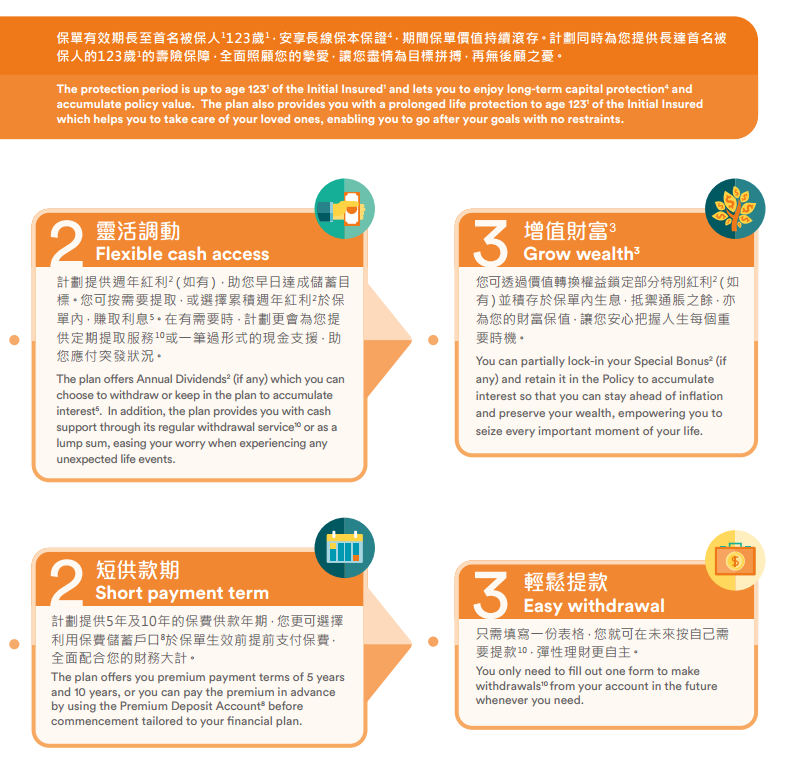 保單有效期長至首名被保人$^1$123歲$^1$，安享長線保本保證$^4$，期間保單價值持續滾存。計劃同時為您提供長達首名被保人的123歲$^1$的壽險保障，全面照顧您的摯愛，讓您盡情為目標拼搏，再無後顧之憂。

The protection period is up to age 123$^1$ of the Initial Insured$^1$ and lets you to enjoy long-term capital protection$^4$ and accumulate policy value. The plan also provides you with a prolonged life protection to age 123$^1$ of the Initial Insured which helps you to take care of your loved ones, enabling you to go after your goals with no restraints.

2 靈活調動
Flexible cash access

計劃提供週年紅利$^2$(如有)，助您早日達成儲蓄目標。您可按需要提取，或選擇累積週年紅利$^2$於保單內，賺取利息$^5$。在有需要時，計劃更會為您提供定期提取服務$^{10}$或一筆過形式的現金支援，助您應付突發狀況。

The plan offers Annual Dividends$^2$ (if any) which you can choose to withdraw or keep in the plan to accumulate interest$^5$. In addition, the plan provides you with cash support through its regular withdrawal service$^{10}$ or as a lump sum, easing your worry when experiencing any unexpected life events.

3 增值財富$^3$
Grow wealth$^3$

您可透過價值轉換權益鎖定部分特別紅利$^2$(如有)並積存於保單內生息，抵禦通脹之餘，亦為您的財富保值，讓您安心把握人生每個重要時機。

You can partially lock-in your Special Bonus$^2$ (if any) and retain it in the Policy to accumulate interest so that you can stay ahead of inflation and preserve your wealth, empowering you to seize every important moment of your life.

2 短供款期
Short payment term

計劃提供5年及10年的保費供款年期，您更可選擇利用保費儲蓄戶口$^8$於保單生效前提前支付保費，全面配合您的財務大計。

The plan offers you premium payment terms of 5 years and 10 years, or you can pay the premium in advance by using the Premium Deposit Account$^8$ before commencement tailored to your financial plan.

3 輕鬆提款
Easy withdrawal

只需填寫一份表格，您就可在未來按自己需要提款$^{10}$，彈性理財更自主。

You only need to fill out one form to make withdrawals$^{10}$ from your account in the future whenever you need.